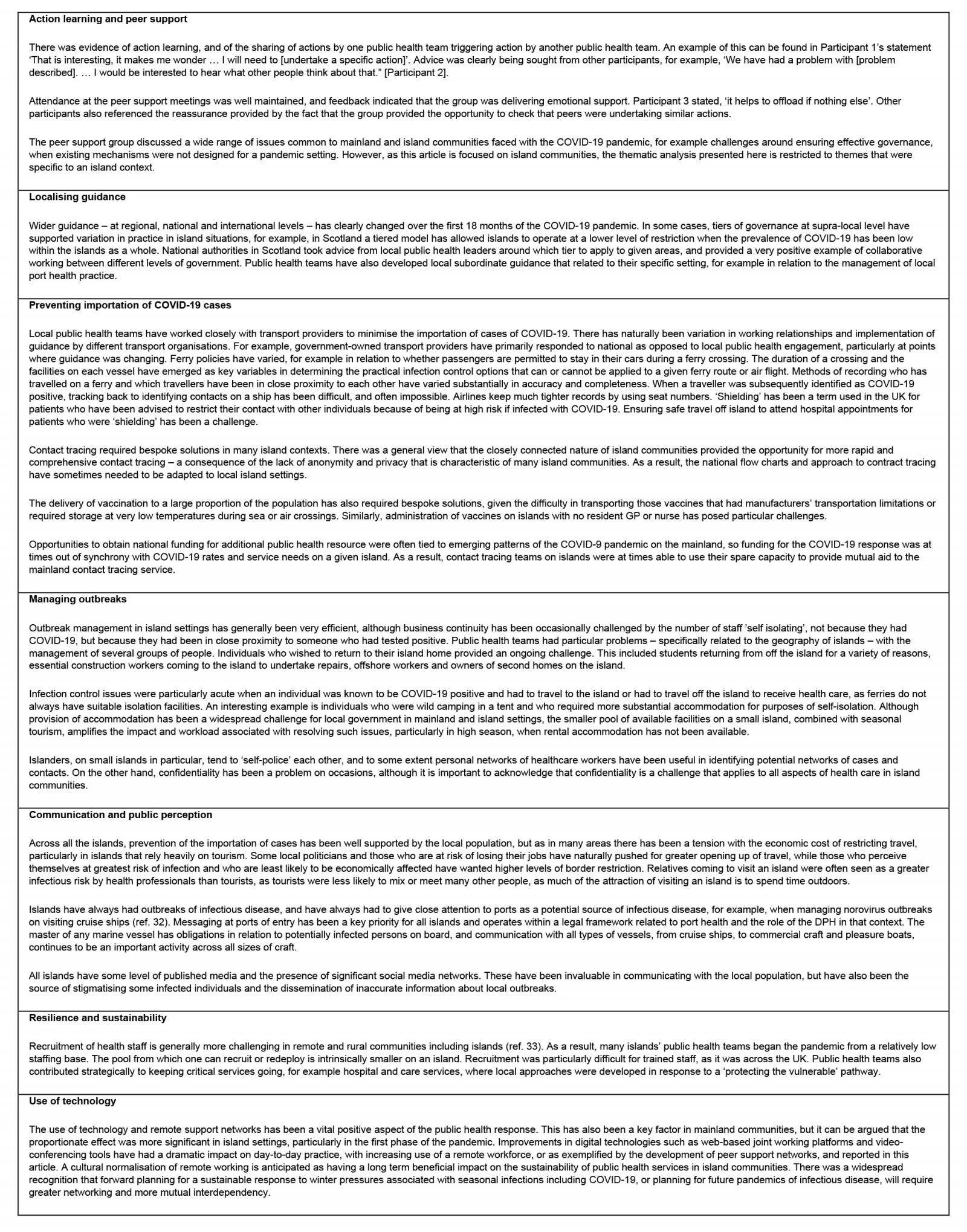 Action learning and peer support

There was evidence of action learning, and of the sharing of actions by one public health team triggering action by another public health team. An example of this can be found in Participant 1's statement 'That is interesting, it makes me wonder … I will need to [undertake a specific action]'. Advice was clearly being sought from other participants, for example, 'We have had a problem with [problem described]. … I would be interested to hear what other people think about that." [Participant 2].

Attendance at the peer support meetings was well maintained, and feedback indicated that the group was delivering emotional support. Participant 3 stated, 'it helps to offload if nothing else'. Other participants also referenced the reassurance provided by the fact that the group provided the opportunity to check that peers were undertaking similar actions.

The peer support group discussed a wide range of issues common to mainland and island communities faced with the COVID-19 pandemic, for example challenges around ensuring effective governance, when existing mechanisms were not designed for a pandemic setting. However, as this article is focused on island communities, the thematic analysis presented here is restricted to themes that were specific to an island context.

Localising guidance

Wider guidance – at regional, national and international levels – has clearly changed over the first 18 months of the COVID-19 pandemic. In some cases, tiers of governance at supra-local level have supported variation in practice in island situations, for example, in Scotland a tiered model has allowed islands to operate at a lower level of restriction when the prevalence of COVID-19 has been low within the islands as a whole. National authorities in Scotland took advice from local public health leaders around which tier to apply to given areas, and provided a very positive example of collaborative working between different levels of government. Public health teams have also developed local subordinate guidance that related to their specific setting, for example in relation to the management of local port health practice.

Preventing importation of COVID-19 cases

Local public health teams have worked closely with transport providers to minimise the importation of cases of COVID-19. There has naturally been variation in working relationships and implementation of guidance by different transport organisations. For example, government-owned transport providers have primarily responded to national as opposed to local public health engagement, particularly at points where guidance was changing. Ferry policies have varied, for example in relation to whether passengers are permitted to stay in their cars during a ferry crossing. The duration of a crossing and the facilities on each vessel have emerged as key variables in determining the practical infection control options that can or cannot be applied to a given ferry route or air flight. Methods of recording who has travelled on a ferry and which travellers have been in close proximity to each other have varied substantially in accuracy and completeness. When a traveller was subsequently identified as COVID-19 positive, tracking back to identifying contacts on a ship has been difficult, and often impossible. Airlines keep much tighter records by using seat numbers. 'Shielding' has been a term used in the UK for patients who have been advised to restrict their contact with other individuals because of being at high risk if infected with COVID-19. Ensuring safe travel off island to attend hospital appointments for patients who were 'shielding' has been a challenge.

Contact tracing required bespoke solutions in many island contexts. There was a general view that the closely connected nature of island communities provided the opportunity for more rapid and comprehensive contact tracing – a consequence of the lack of anonymity and privacy that is characteristic of many island communities. As a result, the national flow charts and approach to contract tracing have sometimes needed to be adapted to local island settings.

The delivery of vaccination to a large proportion of the population has also required bespoke solutions, given the difficulty in transporting those vaccines that had manufacturers' transportation limitations or required storage at very low temperatures during sea or air crossings. Similarly, administration of vaccines on islands with no resident GP or nurse has posed particular challenges.

Opportunities to obtain national funding for additional public health resource were often tied to emerging patterns of the COVID-9 pandemic on the mainland, so funding for the COVID-19 response was at times out of synchrony with COVID-19 rates and service needs on a given island. As a result, contact tracing teams on islands were at times able to use their spare capacity to provide mutual aid to the mainland contact tracing service.

Managing outbreaks

Outbreak management in island settings has generally been very efficient, although business continuity has been occasionally challenged by the number of staff 'self isolating', not because they had COVID-19, but because they had been in close proximity to someone who had tested positive. Public health teams had particular problems – specifically related to the geography of islands – with the management of several groups of people. Individuals who wished to return to their island home provided an ongoing challenge. This included students returning from off the island for a variety of reasons, essential construction workers coming to the island to undertake repairs, offshore workers and owners of second homes on the island.

Infection control issues were particularly acute when an individual was known to be COVID-19 positive and had to travel to the island or had to travel off the island to receive health care, as ferries do not always have suitable isolation facilities. An interesting example is individuals who were wild camping in a tent and who required more substantial accommodation for purposes of self-isolation. Although provision of accommodation has been a widespread challenge for local government in mainland and island settings, the smaller pool of available facilities on a small island, combined with seasonal tourism, amplifies the impact and workload associated with resolving such issues, particularly in high season, when rental accommodation has not been available.

Islanders, on small islands in particular, tend to 'self-police' each other, and to some extent personal networks of healthcare workers have been useful in identifying potential networks of cases and contacts. On the other hand, confidentiality has been a problem on occasions, although it is important to acknowledge that confidentiality is a challenge that applies to all aspects of health care in island communities.

Communication and public perception

Across all the islands, prevention of the importation of cases has been well supported by the local population, but as in many areas there has been a tension with the economic cost of restricting travel, particularly in islands that rely heavily on tourism. Some local politicians and those who are at risk of losing their jobs have naturally pushed for greater opening up of travel, while those who perceive themselves at greatest risk of infection and who are least likely to be economically affected have wanted higher levels of border restriction. Relatives coming to visit an island were often seen as a greater infectious risk by health professionals than tourists, as tourists were less likely to mix or meet many other people, as much of the attraction of visiting an island is to spend time outdoors.

Islands have always had outbreaks of infectious disease, and have always had to give close attention to ports as a potential source of infectious disease, for example, when managing norovirus outbreaks on visiting cruise ships (ref. 32). Messaging at ports of entry has been a key priority for all islands and operates within a legal framework related to port health and the role of the DPH in that context. The master of any marine vessel has obligations in relation to potentially infected persons on board, and communication with all types of vessels, from cruise ships, to commercial craft and pleasure boats, continues to be an important activity across all sizes of craft.

All islands have some level of published media and the presence of significant social media networks. These have been invaluable in communicating with the local population, but have also been the source of stigmatising some infected individuals and the dissemination of inaccurate information about local outbreaks.

Resilience and sustainability

Recruitment of health staff is generally more challenging in remote and rural communities including islands (ref. 33). As a result, many islands' public health teams began the pandemic from a relatively low staffing base. The pool from which one can recruit or redeploy is intrinsically smaller on an island. Recruitment was particularly difficult for trained staff, as it was across the UK. Public health teams also contributed strategically to keeping critical services going, for example hospital and care services, where local approaches were developed in response to a 'protecting the vulnerable' pathway.

Use of technology

The use of technology and remote support networks has been a vital positive aspect of the public health response. This has also been a key factor in mainland communities, but it can be argued that the proportionate effect was more significant in island settings, particularly in the first phase of the pandemic. Improvements in digital technologies such as web-based joint working platforms and video-conferencing tools have had a dramatic impact on day-to-day practice, with increasing use of a remote workforce, or as exemplified by the development of peer support networks, and reported in this article. A cultural normalisation of remote working is anticipated as having a long term beneficial impact on the sustainability of public health services in island communities. There was a widespread recognition that forward planning for a sustainable response to winter pressures associated with seasonal infections including COVID-19, or planning for future pandemics of infectious disease, will require greater networking and more mutual interdependency.